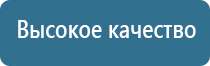 Высокое качество